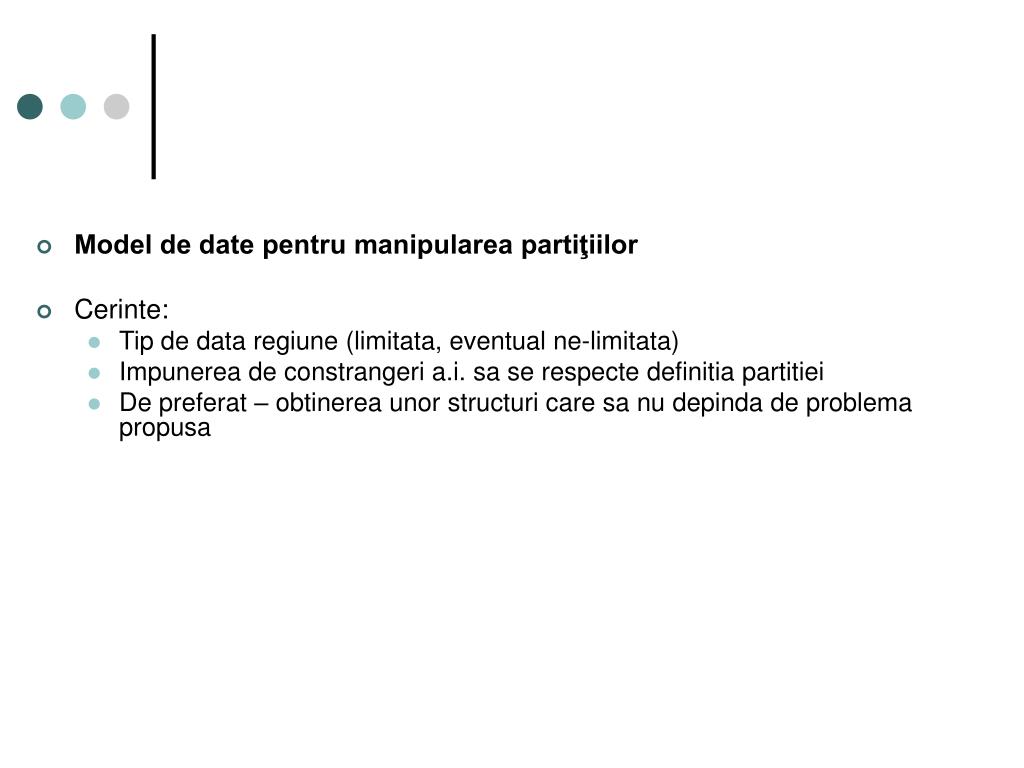 Model de date pentru manipularea partiţiilor

Cerinte:
Tip de data regiune (limitata, eventual ne-limitata)
Impunerea de constrangeri a.i. sa se respecte definitia partitiei
De preferat – obtinerea unor structuri care sa nu depinda de problema propusa